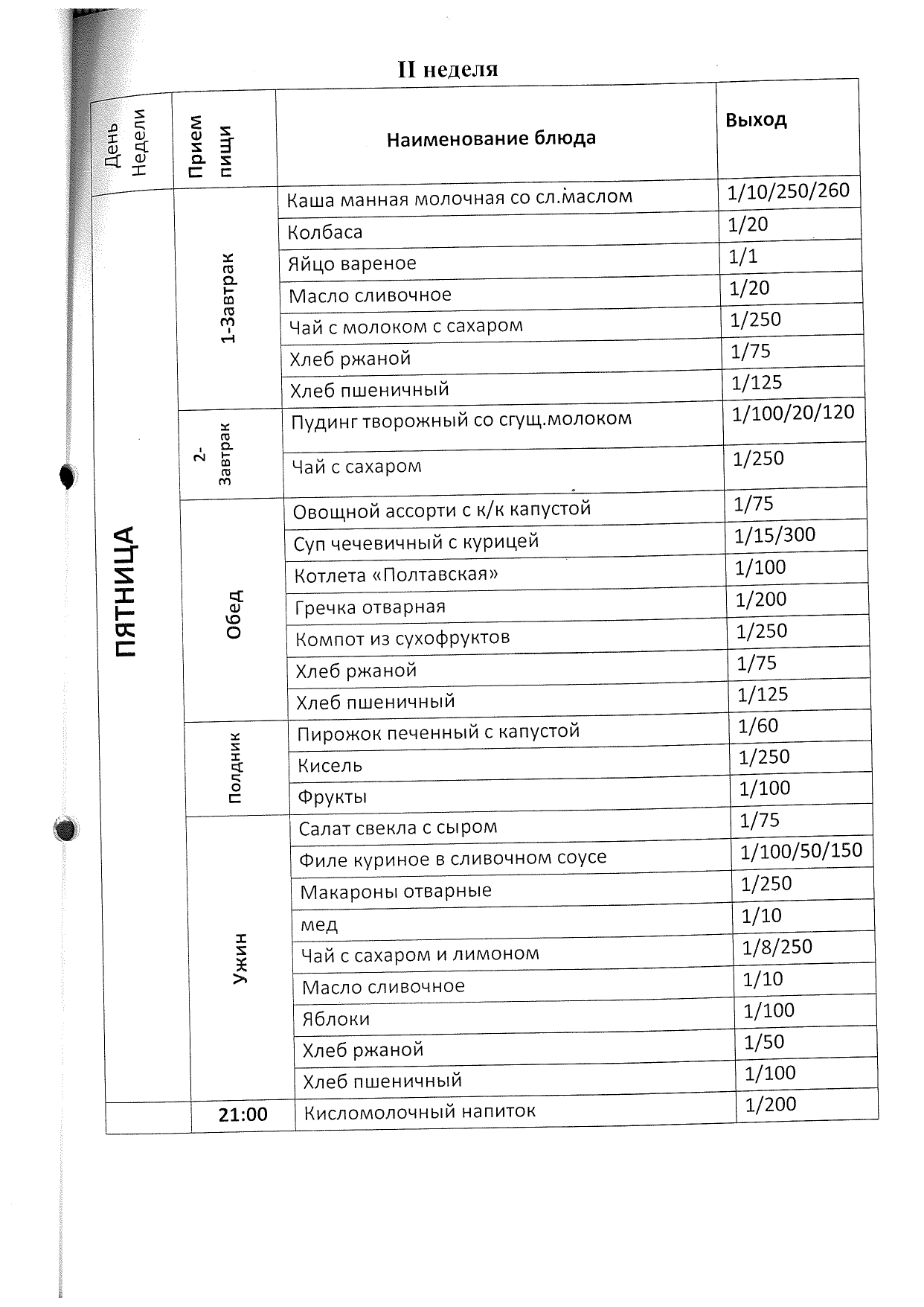 II неделя

| День Недели | Прием пищи | Наименование блюда | Выход |
|---|---|---|---|
| ПЯТНИЦА | 1-Завтрак | Каша манная молочная со сл.маслом | 1/10/250/260 |
| | | Колбаса | 1/20 |
| | | Яйцо вареное | 1/1 |
| | | Масло сливочное | 1/20 |
| | | Чай с молоком с сахаром | 1/250 |
| | | Хлеб ржаной | 1/75 |
| | | Хлеб пшеничный | 1/125 |
| | 2-Завтрак | Пудинг творожный со сгущ.молоком | 1/100/20/120 |
| | | Чай с сахаром | 1/250 |
| | Обед | Овощной ассорти с к/к капустой | 1/75 |
| | | Суп чечевичный с курицей | 1/15/300 |
| | | Котлета «Полтавская» | 1/100 |
| | | Гречка отварная | 1/200 |
| | | Компот из сухофруктов | 1/250 |
| | | Хлеб ржаной | 1/75 |
| | | Хлеб пшеничный | 1/125 |
| | Полдник | Пирожок печенный с капустой | 1/60 |
| | | Кисель | 1/250 |
| | | Фрукты | 1/100 |
| | Ужин | Салат свекла с сыром | 1/75 |
| | | Филе куриное в сливочном соусе | 1/100/50/150 |
| | | Макароны отварные | 1/250 |
| | | мед | 1/10 |
| | | Чай с сахаром и лимоном | 1/8/250 |
| | | Масло сливочное | 1/10 |
| | | Яблоки | 1/100 |
| | | Хлеб ржаной | 1/50 |
| | | Хлеб пшеничный | 1/100 |
| | 21:00 | Кисломолочный напиток | 1/200 |